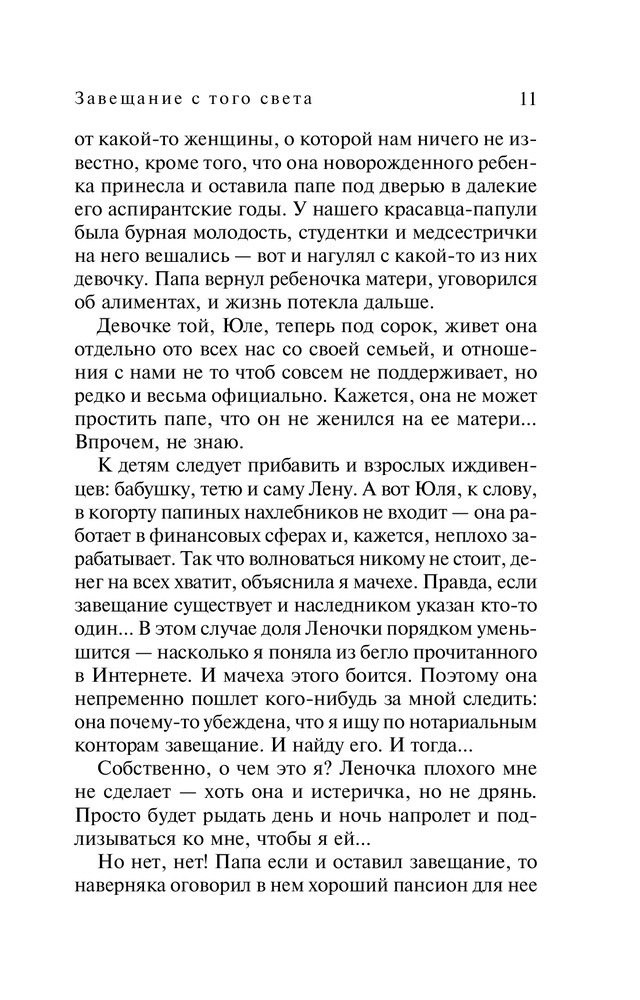 Завещание с того света 11

от какой-то женщины, о которой нам ничего не известно, кроме того, что она новорожденного ребенка принесла и оставила папе под дверью в далекие его аспирантские годы. У нашего красавца-папули была бурная молодость, студентки и медсестрички на него вешались — вот и нагулял с какой-то из них девочку. Папа вернул ребеночка матери, уговорился об алиментах, и жизнь потекла дальше.

Девочке той, Юле, теперь под сорок, живет она отдельно ото всех нас со своей семьей, и отношения с нами не то чтоб совсем не поддерживает, но редко и весьма официально. Кажется, она не может простить папе, что он не женился на ее матери... Впрочем, не знаю.

К детям следует прибавить и взрослых иждивенцев: бабушку, тетю и саму Лену. А вот Юля, к слову, в когорту папиных нахлебников не входит — она работает в финансовых сферах и, кажется, неплохо зарабатывает. Так что волноваться никому не стоит, денег на всех хватит, объяснила я мачехе. Правда, если завещание существует и наследником указан кто-то один... В этом случае доля Леночки порядком уменьшится — насколько я поняла из бегло прочитанного в Интернете. И мачеха этого боится. Поэтому она непременно пошлет кого-нибудь за мной следить: она почему-то убеждена, что я ищу по нотариальным конторам завещание. И найду его. И тогда...

Собственно, о чем это я? Леночка плохого мне не сделает — хоть она и истеричка, но не дрянь. Просто будет рыдать день и ночь напролет и подлизываться ко мне, чтобы я ей...

Но нет, нет! Папа если и оставил завещание, то наверняка оговорил в нем хороший пансион для нее